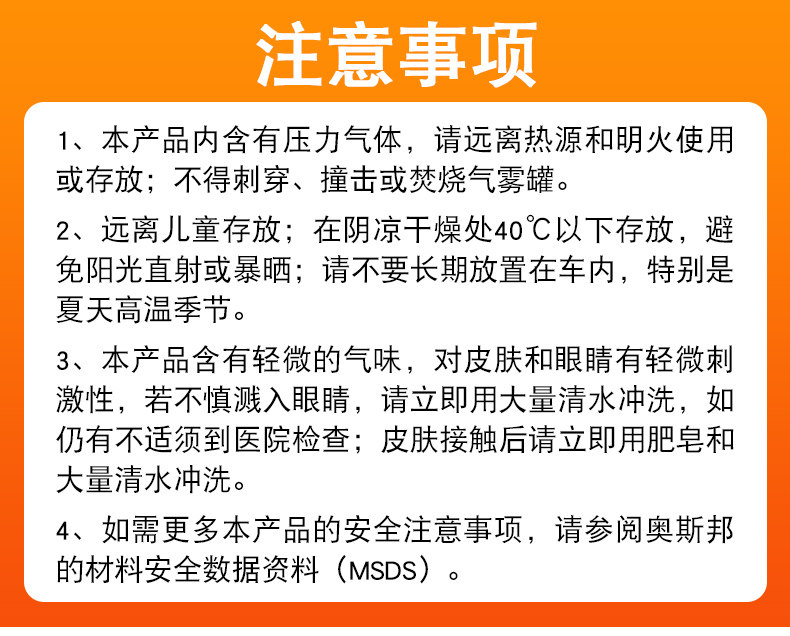 注意事项

1、本产品内含有压力气体，请远离热源和明火使用或存放；不得刺穿、撞击或焚烧气雾罐。

2、远离儿童存放；在阴凉干燥处40℃以下存放，避免阳光直射或暴晒；请不要长期放置在车内，特别是夏天高温季节。

3、本产品含有轻微的气味，对皮肤和眼睛有轻微刺激性，若不慎溅入眼睛，请立即用大量清水冲洗，如仍有不适须到医院检查；皮肤接触后请立即用肥皂和大量清水冲洗。

4、如需更多本产品的安全注意事项，请参阅奥斯邦的材料安全数据资料（MSDS）。